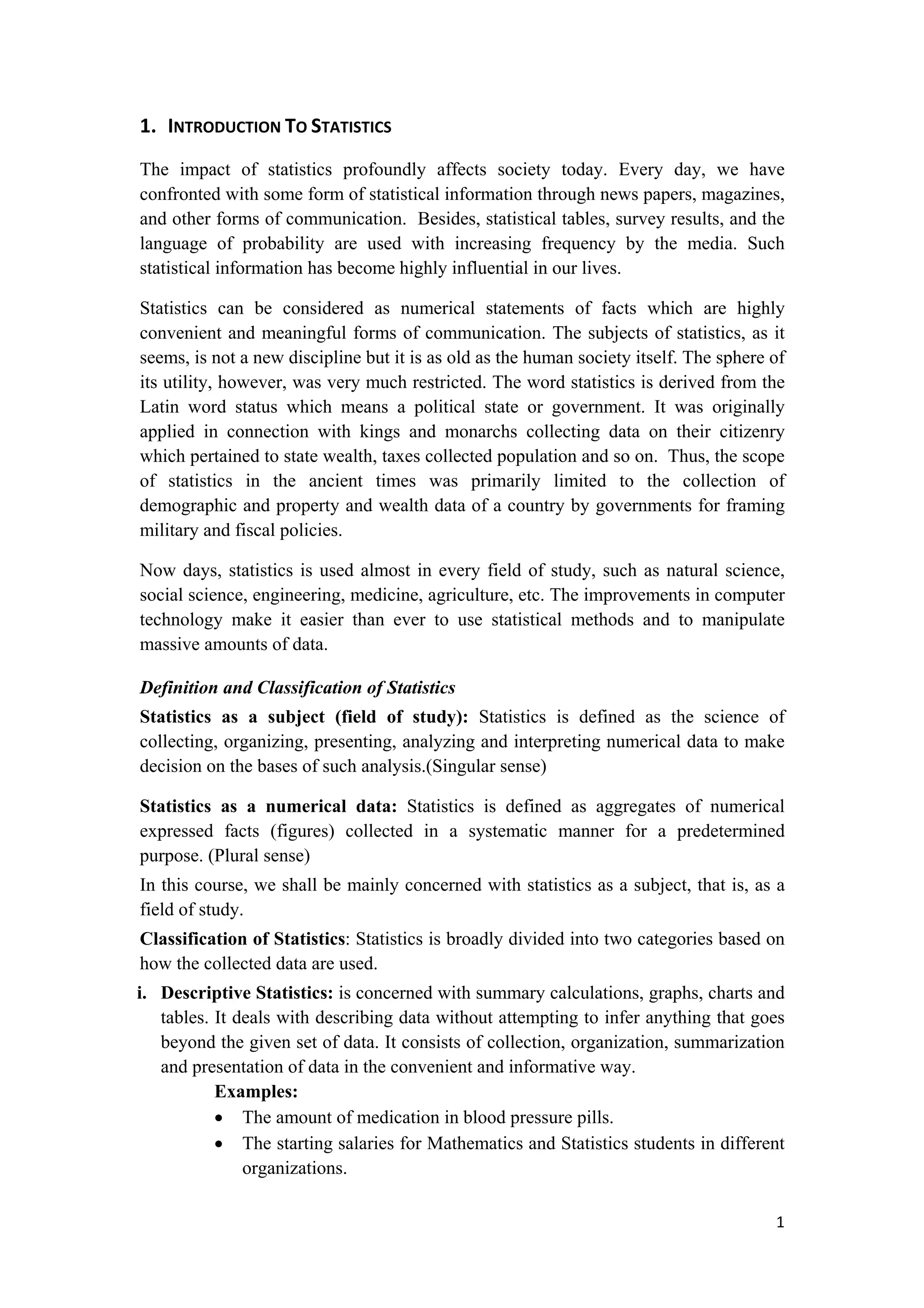 1. INTRODUCTION TO STATISTICS

The impact of statistics profoundly affects society today. Every day, we have confronted with some form of statistical information through news papers, magazines, and other forms of communication. Besides, statistical tables, survey results, and the language of probability are used with increasing frequency by the media. Such statistical information has become highly influential in our lives.

Statistics can be considered as numerical statements of facts which are highly convenient and meaningful forms of communication. The subjects of statistics, as it seems, is not a new discipline but it is as old as the human society itself. The sphere of its utility, however, was very much restricted. The word statistics is derived from the Latin word status which means a political state or government. It was originally applied in connection with kings and monarchs collecting data on their citizenry which pertained to state wealth, taxes collected population and so on. Thus, the scope of statistics in the ancient times was primarily limited to the collection of demographic and property and wealth data of a country by governments for framing military and fiscal policies.

Now days, statistics is used almost in every field of study, such as natural science, social science, engineering, medicine, agriculture, etc. The improvements in computer technology make it easier than ever to use statistical methods and to manipulate massive amounts of data.

Definition and Classification of Statistics

Statistics as a subject (field of study): Statistics is defined as the science of collecting, organizing, presenting, analyzing and interpreting numerical data to make decision on the bases of such analysis.(Singular sense)

Statistics as a numerical data: Statistics is defined as aggregates of numerical expressed facts (figures) collected in a systematic manner for a predetermined purpose. (Plural sense)

In this course, we shall be mainly concerned with statistics as a subject, that is, as a field of study.

Classification of Statistics: Statistics is broadly divided into two categories based on how the collected data are used.

i. Descriptive Statistics: is concerned with summary calculations, graphs, charts and tables. It deals with describing data without attempting to infer anything that goes beyond the given set of data. It consists of collection, organization, summarization and presentation of data in the convenient and informative way.

Examples:
• The amount of medication in blood pressure pills.
• The starting salaries for Mathematics and Statistics students in different organizations.

1